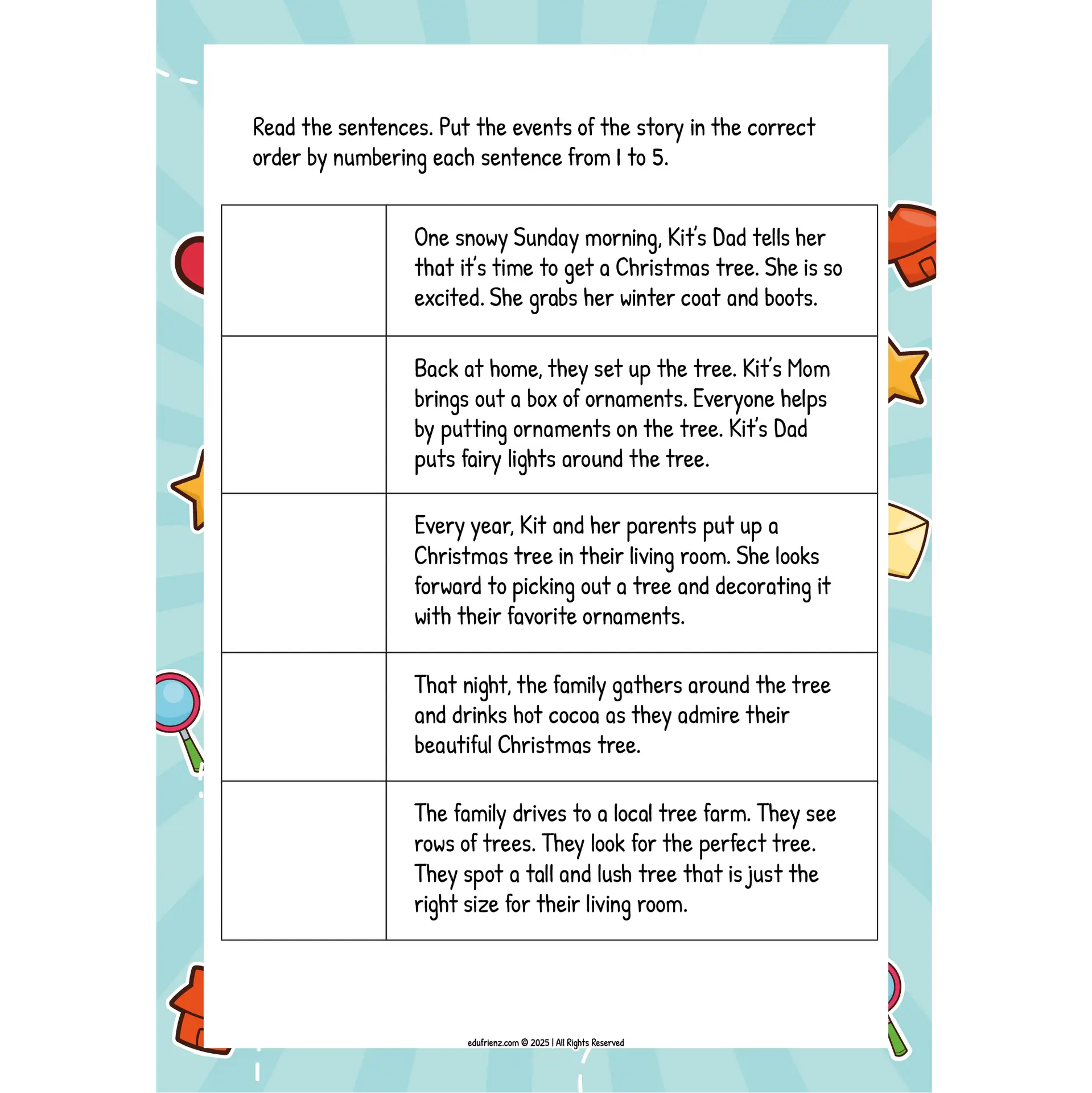 Read the sentences. Put the events of the story in the correct order by numbering each sentence from 1 to 5.

| | |
|---|---|
| | One snowy Sunday morning, Kit's Dad tells her that it's time to get a Christmas tree. She is so excited. She grabs her winter coat and boots. |
| | Back at home, they set up the tree. Kit's Mom brings out a box of ornaments. Everyone helps by putting ornaments on the tree. Kit's Dad puts fairy lights around the tree. |
| | Every year, Kit and her parents put up a Christmas tree in their living room. She looks forward to picking out a tree and decorating it with their favorite ornaments. |
| | That night, the family gathers around the tree and drinks hot cocoa as they admire their beautiful Christmas tree. |
| | The family drives to a local tree farm. They see rows of trees. They look for the perfect tree. They spot a tall and lush tree that is just the right size for their living room. |

edufrienz.com © 2025 | All Rights Reserved